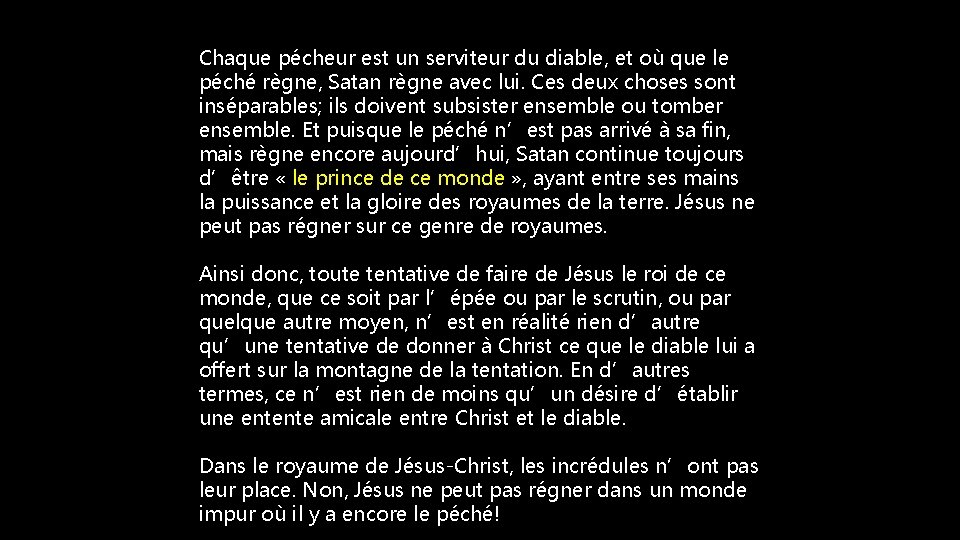 Chaque pécheur est un serviteur du diable, et où que le péché règne, Satan règne avec lui. Ces deux choses sont inséparables; ils doivent subsister ensemble ou tomber ensemble. Et puisque le péché n’ est pas arrivé à sa fin, mais règne encore aujourd’ hui, Satan continue toujours d’ être « le prince de ce monde », ayant entre ses mains la puissance et la gloire des royaumes de la terre. Jésus ne peut pas régner sur ce genre de royaumes.

Ainsi donc, toute tentative de faire de Jésus le roi de ce monde, que ce soit par l’ épée ou par le scrutin, ou par quelque autre moyen, n’ est en réalité rien d’ autre qu’ une tentative de donner à Christ ce que le diable lui a offert sur la montagne de la tentation. En d’ autres termes, ce n’ est rien de moins qu’ un désire d’ établir une entente amicale entre Christ et le diable.

Dans le royaume de Jésus-Christ, les incrédules n’ ont pas leur place. Non, Jésus ne peut pas régner dans un monde impur où il y a encore le péché!